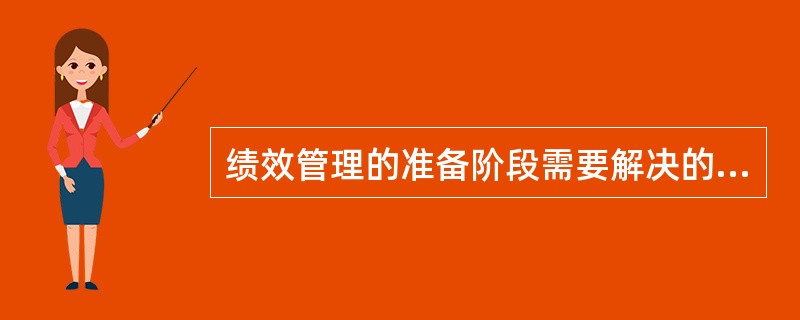 绩效管理的准备阶段需要解决的...